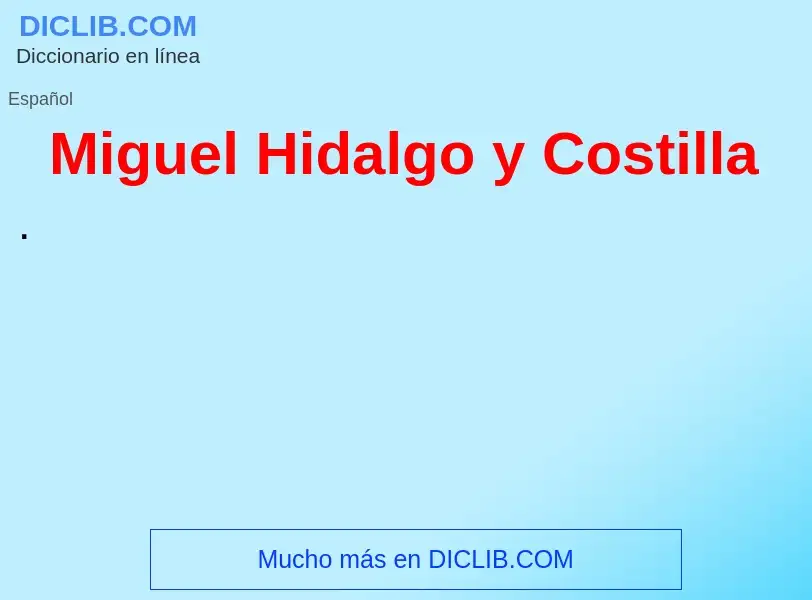 DICLIB.COM
Diccionario en línea

Español

Miguel Hidalgo y Costilla

.

Mucho más en DICLIB.COM